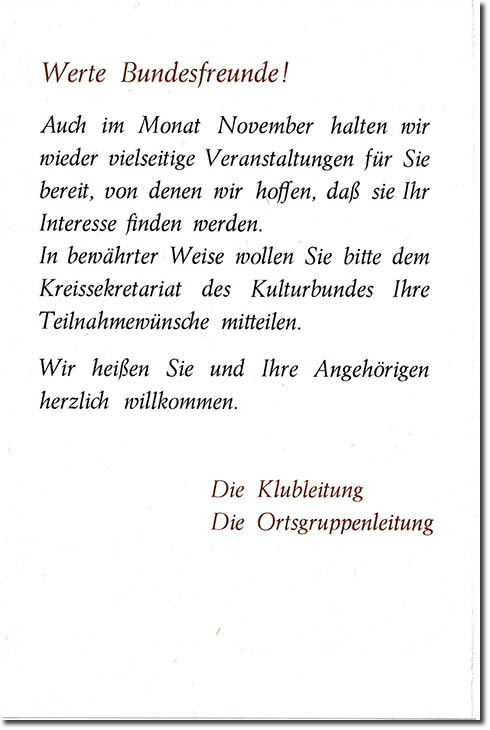 Werte Bundesfreunde!

Auch im Monat November halten wir wieder vielseitige Veranstaltungen für Sie bereit, von denen wir hoffen, daß sie Ihr Interesse finden werden.
In bewährter Weise wollen Sie bitte dem Kreissekretariat des Kulturbundes Ihre Teilnahmewünsche mitteilen.

Wir heißen Sie und Ihre Angehörigen herzlich willkommen.

Die Klubleitung
Die Ortsgruppenleitung